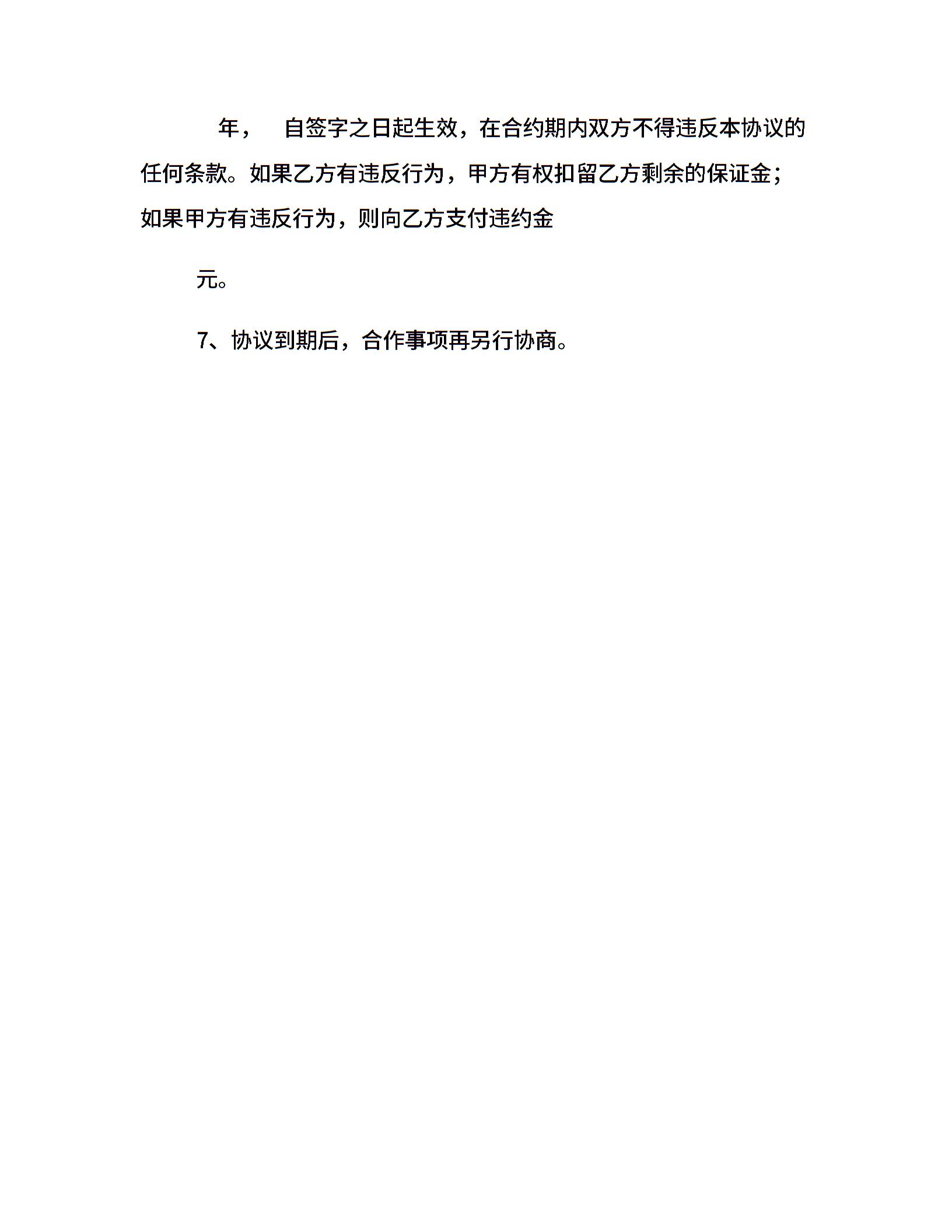 年， 自签字之日起生效，在合约期内双方不得违反本协议的任何条款。如果乙方有违反行为，甲方有权扣留乙方剩余的保证金；如果甲方有违反行为，则向乙方支付违约金

元。

7、协议到期后，合作事项再另行协商。